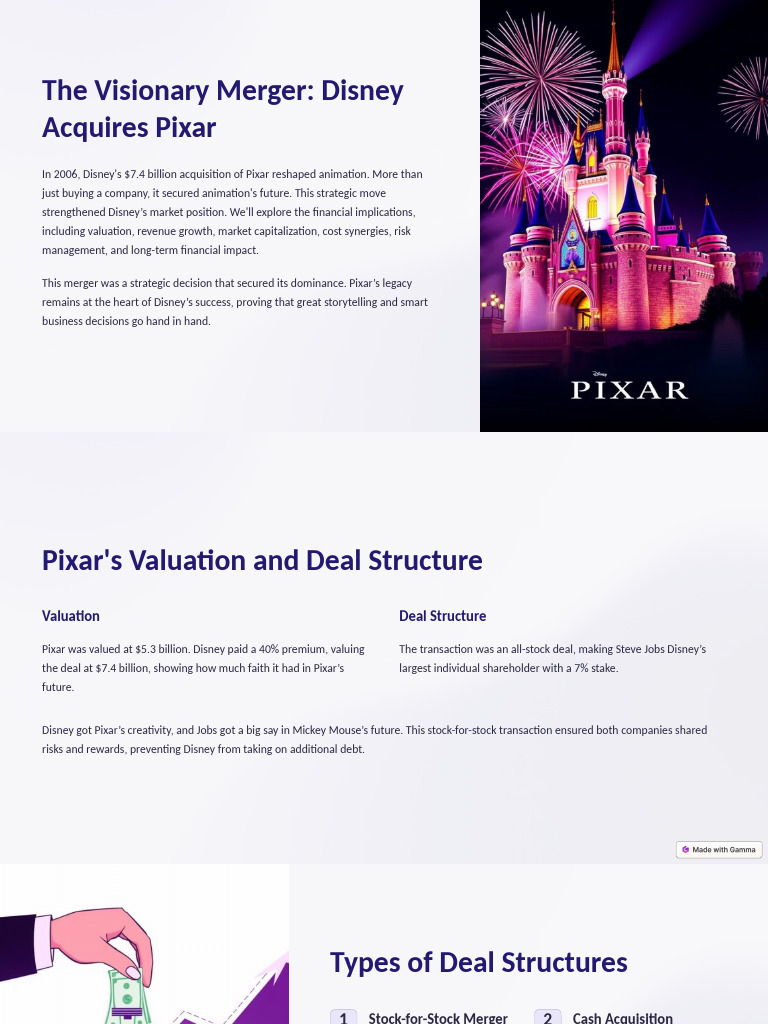 The Visionary Merger: Disney Acquires Pixar

In 2006, Disney's $7.4 billion acquisition of Pixar reshaped animation. More than just buying a company, it secured animation's future. This strategic move strengthened Disney's market position. We'll explore the financial implications, including valuation, revenue growth, market capitalization, cost synergies, risk management, and long-term financial impact.

This merger was a strategic decision that secured its dominance. Pixar's legacy remains at the heart of Disney's success, proving that great storytelling and smart business decisions go hand in hand.

Disney
PIXAR

Pixar's Valuation and Deal Structure

Valuation

Pixar was valued at $5.3 billion. Disney paid a 40% premium, valuing the deal at $7.4 billion, showing how much faith it had in Pixar's future.

Deal Structure

The transaction was an all-stock deal, making Steve Jobs Disney's largest individual shareholder with a 7% stake.

Disney got Pixar's creativity, and Jobs got a big say in Mickey Mouse's future. This stock-for-stock transaction ensured both companies shared risks and rewards, preventing Disney from taking on additional debt.

Made with Gamma

Types of Deal Structures

1 Stock-for-Stock Merger

2 Cash Acquisition